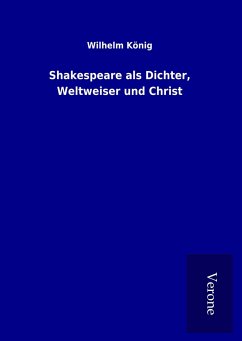 Wilhelm König

Shakespeare als Dichter, Weltweiser und Christ

Verone